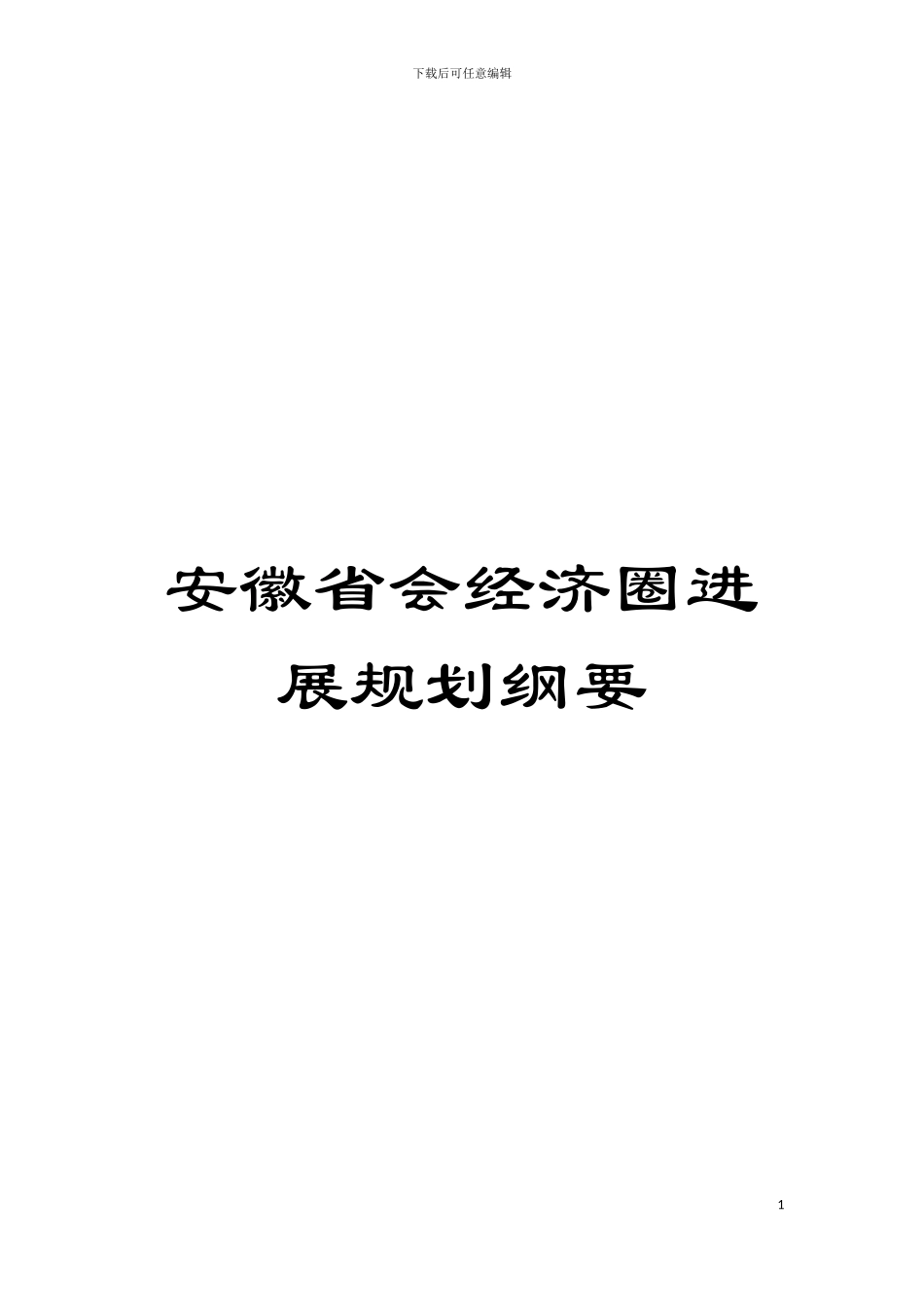 下载后可任意编辑

安徽省会经济圈进展规划纲要

1